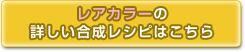 レアカラーの
詳しい合成レシピはこちら